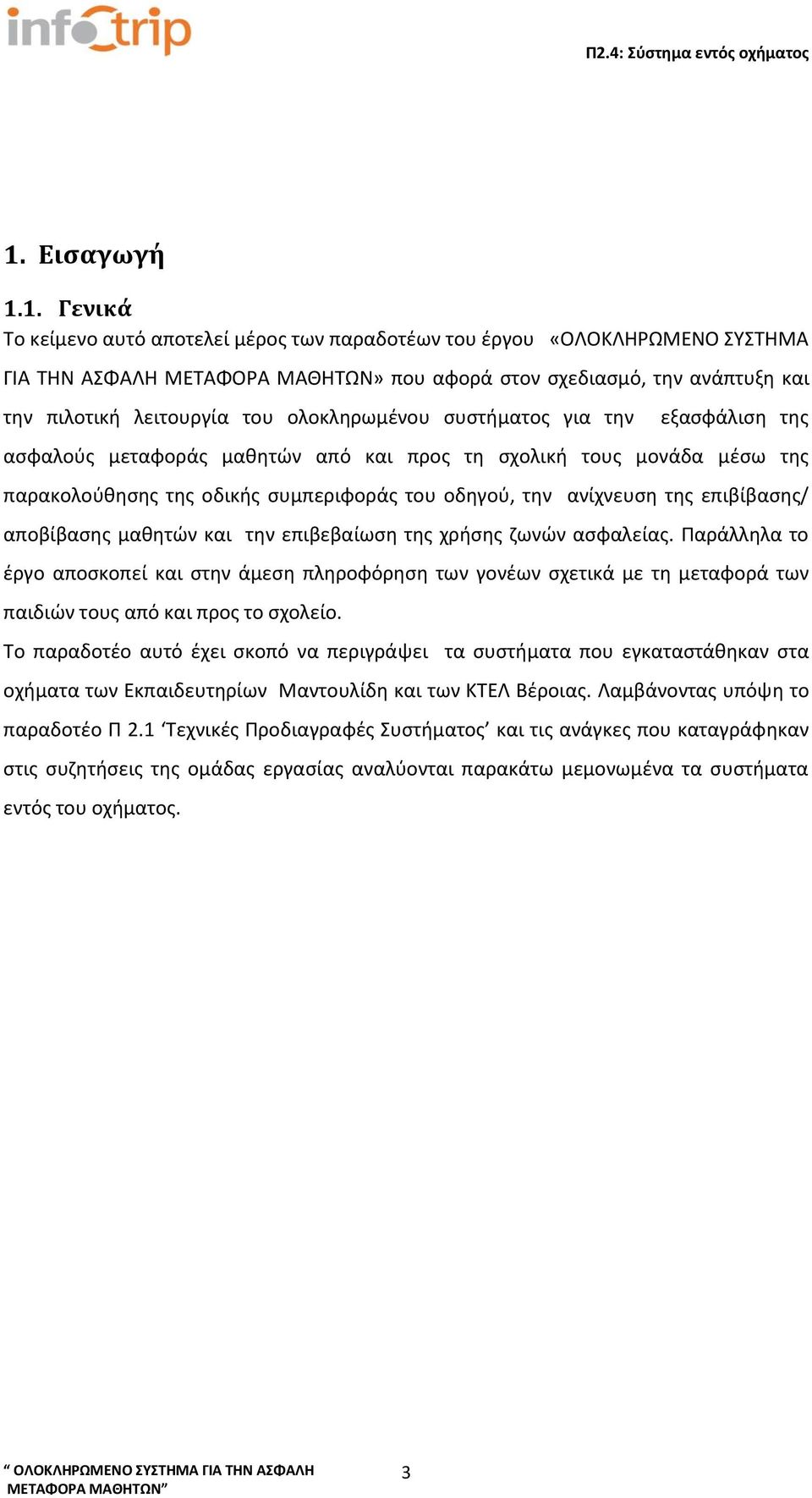 infotrip

Π2.4: Σύστημα εντός οχήματος

1. Εισαγωγή

1.1. Γενικά

Το κείμενο αυτό αποτελεί μέρος των παραδοτέων του έργου «ΟΛΟΚΛΗΡΩΜΕΝΟ ΣΥΣΤΗΜΑ ΓΙΑ ΤΗΝ ΑΣΦΑΛΗ ΜΕΤΑΦΟΡΑ ΜΑΘΗΤΩΝ» που αφορά στον σχεδιασμό, την ανάπτυξη και την πιλοτική λειτουργία του ολοκληρωμένου συστήματος για την εξασφάλιση της ασφαλούς μεταφοράς μαθητών από και προς τη σχολική τους μονάδα μέσω της παρακολούθησης της οδικής συμπεριφοράς του οδηγού, την ανίχνευση της επιβίβασης/ αποβίβασης μαθητών και την επιβεβαίωση της χρήσης ζωνών ασφαλείας. Παράλληλα το έργο αποσκοπεί και στην άμεση πληροφόρηση των γονέων σχετικά με τη μεταφορά των παιδιών τους από και προς το σχολείο.

Το παραδοτέο αυτό έχει σκοπό να περιγράψει τα συστήματα που εγκαταστάθηκαν στα οχήματα των Εκπαιδευτηρίων Μαντουλίδη και των ΚΤΕΛ Βέροιας. Λαμβάνοντας υπόψη το παραδοτέο Π 2.1 ‘Τεχνικές Προδιαγραφές Συστήματος’ και τις ανάγκες που καταγράφηκαν στις συζητήσεις της ομάδας εργασίας αναλύονται παρακάτω μεμονωμένα τα συστήματα εντός του οχήματος.

“ ΟΛΟΚΛΗΡΩΜΕΝΟ ΣΥΣΤΗΜΑ ΓΙΑ ΤΗΝ ΑΣΦΑΛΗ ΜΕΤΑΦΟΡΑ ΜΑΘΗΤΩΝ”

3